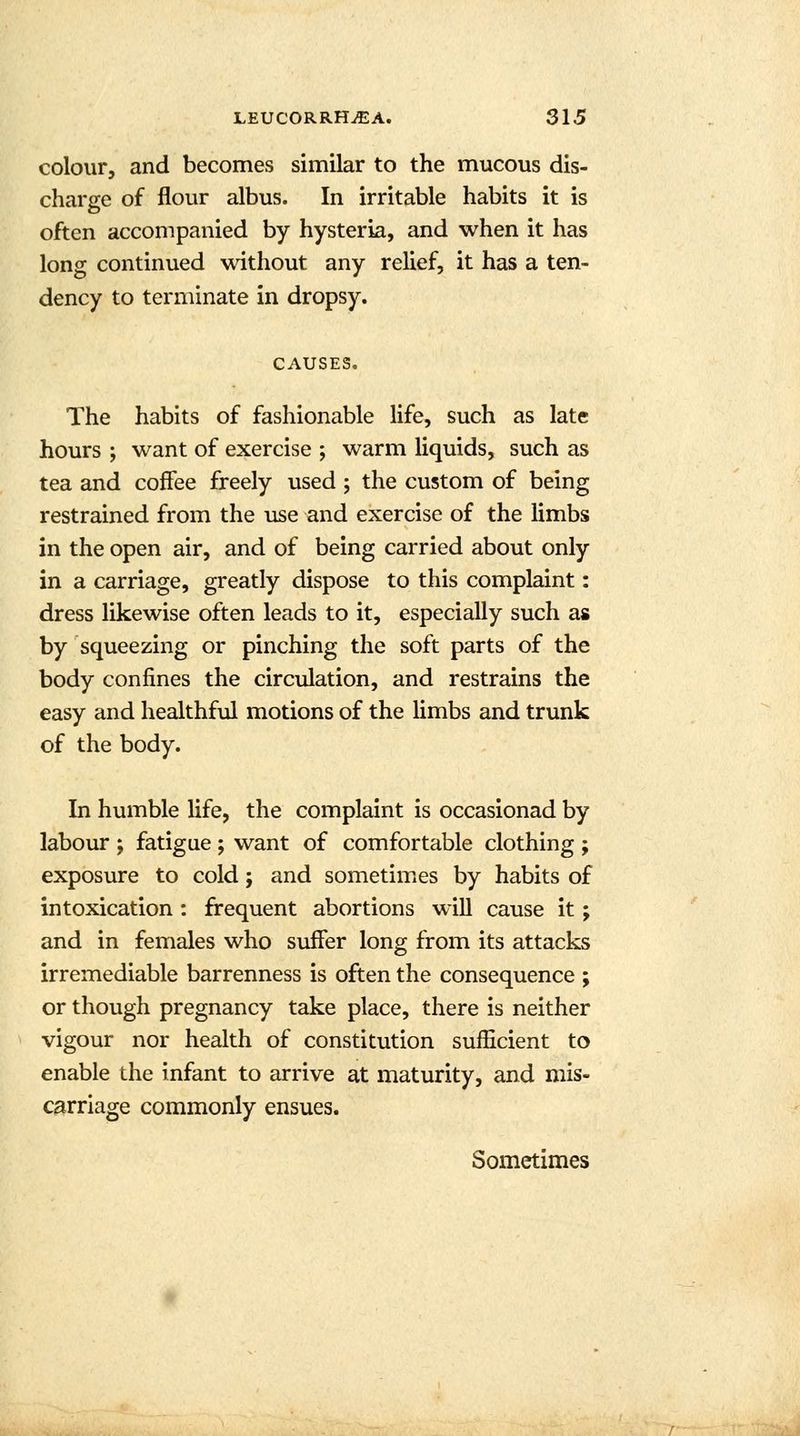 LEUCORRHÆA. 315

colour, and becomes similar to the mucous discharge of flour albus. In irritable habits it is often accompanied by hysteria, and when it has long continued without any relief, it has a tendency to terminate in dropsy.

CAUSES.

The habits of fashionable life, such as late hours ; want of exercise ; warm liquids, such as tea and coffee freely used ; the custom of being restrained from the use and exercise of the limbs in the open air, and of being carried about only in a carriage, greatly dispose to this complaint : dress likewise often leads to it, especially such as by squeezing or pinching the soft parts of the body confines the circulation, and restrains the easy and healthful motions of the limbs and trunk of the body.

In humble life, the complaint is occasionad by labour ; fatigue ; want of comfortable clothing ; exposure to cold ; and sometimes by habits of intoxication : frequent abortions will cause it ; and in females who suffer long from its attacks irremediable barrenness is often the consequence ; or though pregnancy take place, there is neither vigour nor health of constitution sufficient to enable the infant to arrive at maturity, and miscarriage commonly ensues.

Sometimes